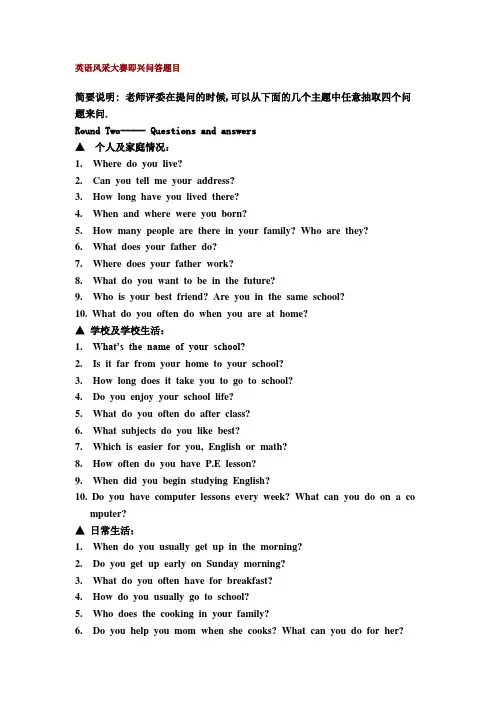 英语风采大赛即兴问答题目

简要说明：老师评委在提问的时候,可以从下面的几个主题中任意抽取四个问题来问.

Round Two----- Questions and answers

▲ 个人及家庭情况：

1. Where do you live?
2. Can you tell me your address?
3. How long have you lived there?
4. When and where were you born?
5. How many people are there in your family? Who are they?
6. What does your father do?
7. Where does your father work?
8. What do you want to be in the future?
9. Who is your best friend? Are you in the same school?
10. What do you often do when you are at home?

▲ 学校及学校生活：

1. What's the name of your school?
2. Is it far from your home to your school?
3. How long does it take you to go to school?
4. Do you enjoy your school life?
5. What do you often do after class?
6. What subjects do you like best?
7. Which is easier for you, English or math?
8. How often do you have P.E lesson?
9. When did you begin studying English?
10. Do you have computer lessons every week? What can you do on a computer?

▲ 日常生活：

1. When do you usually get up in the morning?
2. Do you get up early on Sunday morning?
3. What do you often have for breakfast?
4. How do you usually go to school?
5. Who does the cooking in your family?
6. Do you help you mom when she cooks? What can you do for her?